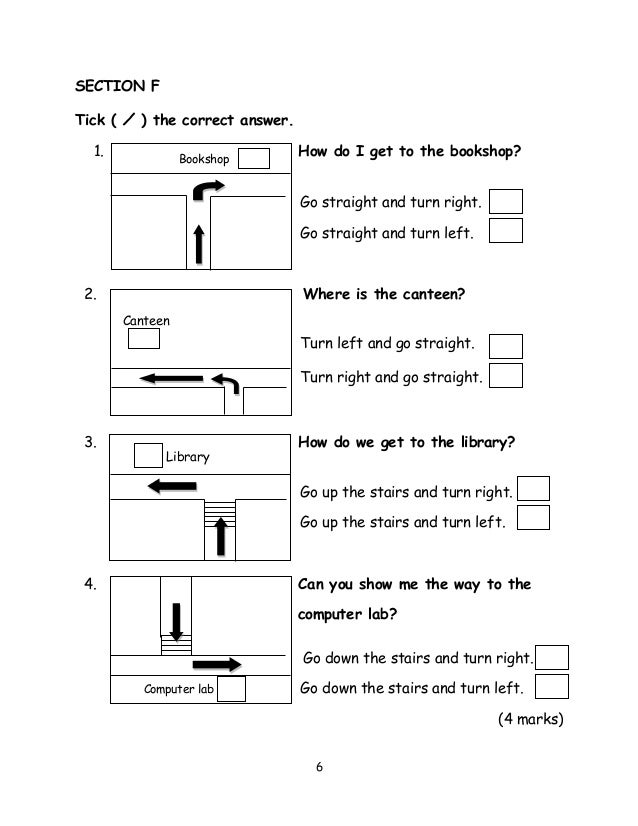 SECTION F

Tick ( ／ ) the correct answer.

1. Bookshop

How do I get to the bookshop?

Go straight and turn right.

Go straight and turn left.

2. Canteen

Where is the canteen?

Turn left and go straight.

Turn right and go straight.

3. Library

How do we get to the library?

Go up the stairs and turn right.

Go up the stairs and turn left.

4. Computer lab

Can you show me the way to the computer lab?

Go down the stairs and turn right.

Go down the stairs and turn left.

(4 marks)

6